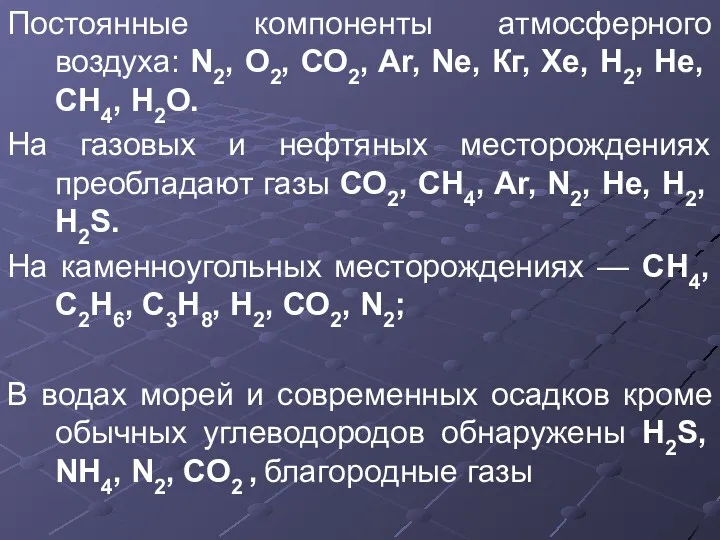 Постоянные компоненты атмосферного воздуха: $N_2$, $O_2$, $CO_2$, Ar, Ne, Кг, Xe, $H_2$, He, $CH_4$, $H_2O$.

На газовых и нефтяных месторождениях преобладают газы $CO_2$, $CH_4$, Ar, $N_2$, He, $H_2$, $H_2S$.

На каменноугольных месторождениях — $CH_4$, $C_2H_6$, $C_3H_8$, $H_2$, $CO_2$, $N_2$;

В водах морей и современных осадков кроме обычных углеводородов обнаружены $H_2S$, $NH_4$, $N_2$, $CO_2$ , благородные газы